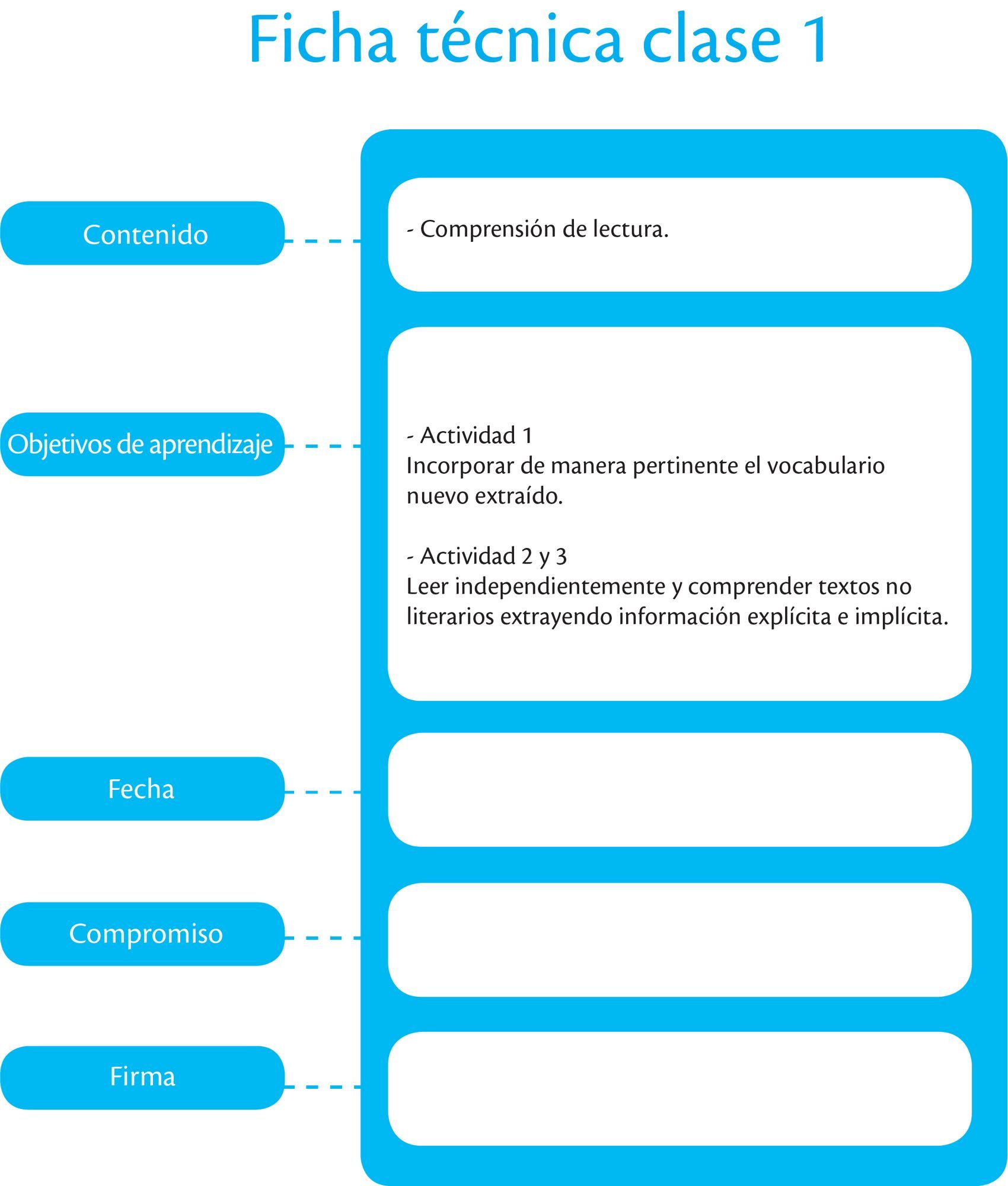 Ficha técnica clase 1

Contenido

- Comprensión de lectura.

Objetivos de aprendizaje

- Actividad 1
Incorporar de manera pertinente el vocabulario nuevo extraído.

- Actividad 2 y 3
Leer independientemente y comprender textos no literarios extrayendo información explícita e implícita.

Fecha

Compromiso

Firma